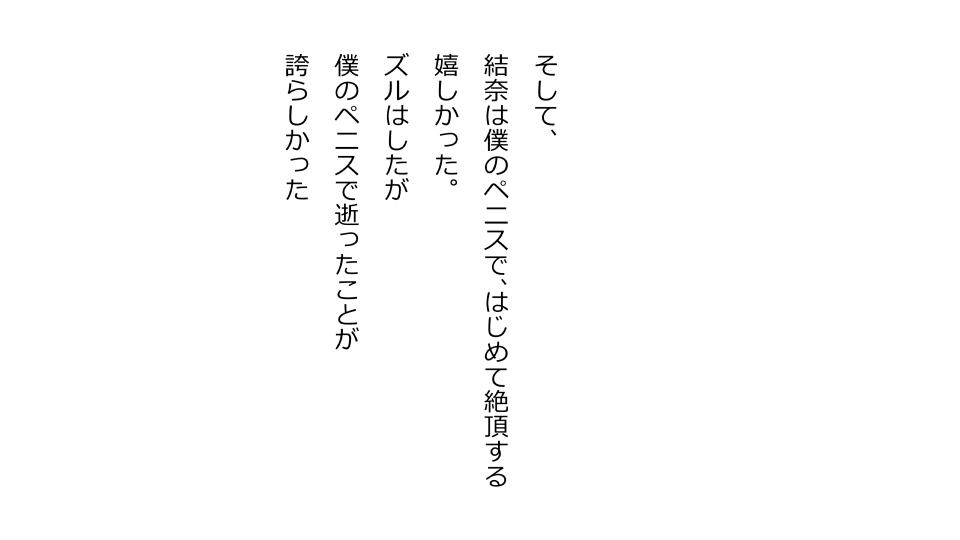 そして、
結奈は僕のペニスで、はじめて絶頂する
嬉しかった。
ズルはしたが
僕のペニスで逝ったことが
誇らしかった